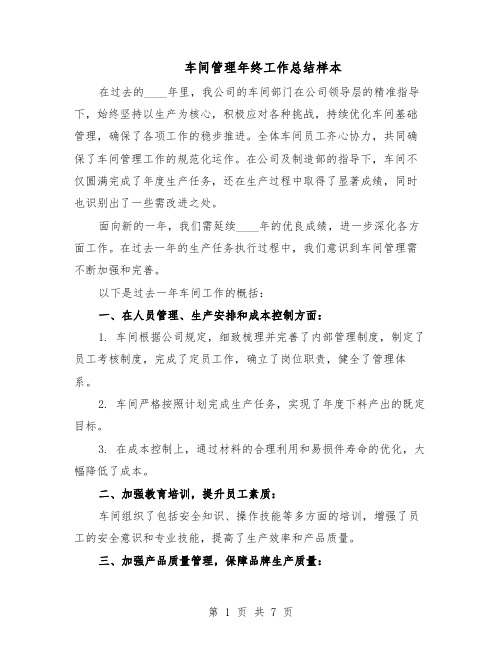 车间管理年终工作总结样本

在过去的____年里，我公司的车间部门在公司领导层的精准指导下，始终坚持以生产为核心，积极应对各种挑战，持续优化车间基础管理，确保了各项工作的稳步推进。全体车间员工齐心协力，共同确保了车间管理工作的规范化运作。在公司及制造部的指导下，车间不仅圆满完成了年度生产任务，还在生产过程中取得了显著成绩，同时也识别出了一些需改进之处。

面向新的一年，我们需延续____年的优良成绩，进一步深化各方面工作。在过去一年的生产任务执行过程中，我们意识到车间管理需不断加强和完善。

以下是过去一年车间工作的概括：

一、在人员管理、生产安排和成本控制方面：

1. 车间根据公司规定，细致梳理并完善了内部管理制度，制定了员工考核制度，完成了定员工作，确立了岗位职责，健全了管理体系。

2. 车间严格按照计划完成生产任务，实现了年度下料产出的既定目标。

3. 在成本控制上，通过材料的合理利用和易损件寿命的优化，大幅降低了成本。

二、加强教育培训，提升员工素质：

车间组织了包括安全知识、操作技能等多方面的培训，增强了员工的安全意识和专业技能，提高了生产效率和产品质量。

三、加强产品质量管理，保障品牌生产质量：

第 1 页 共 7 页